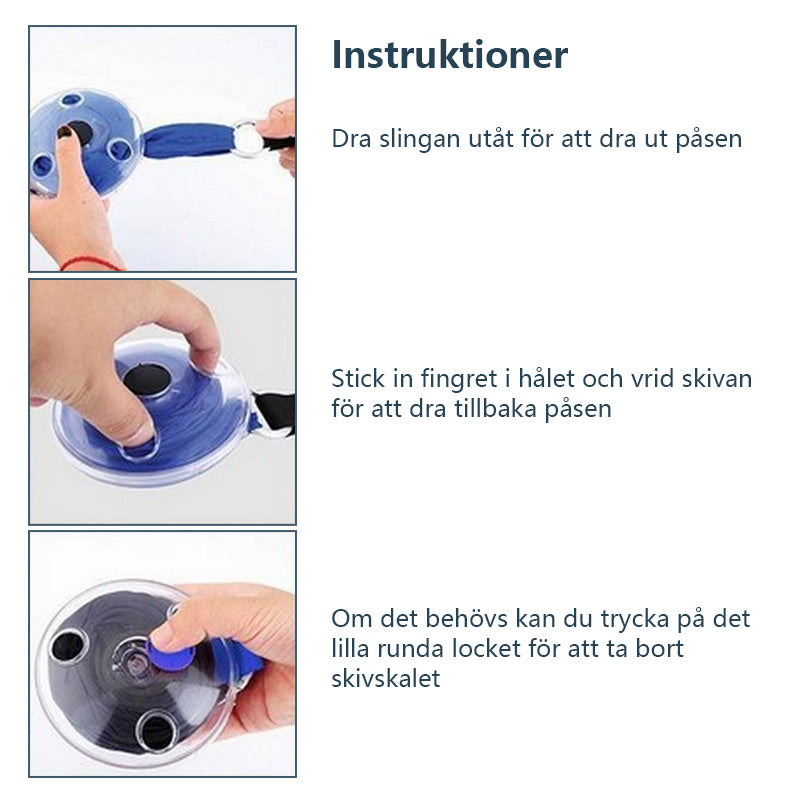 Instruktioner

Dra slingan utåt för att dra ut påsen

Stick in fingret i hålet och vrid skivan för att dra tillbaka påsen

Om det behövs kan du trycka på det lilla runda locket för att ta bort skivskalet